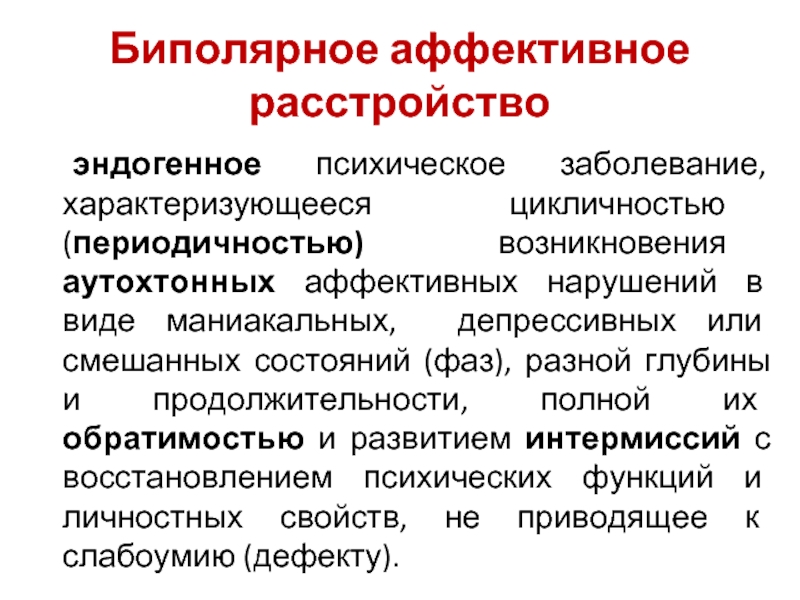 Биполярное аффективное расстройство

эндогенное психическое заболевание, характеризующееся цикличностью (периодичностью) возникновения аутохтонных аффективных нарушений в виде маниакальных, депрессивных или смешанных состояний (фаз), разной глубины и продолжительности, полной их обратимостью и развитием интермиссий с восстановлением психических функций и личностных свойств, не приводящее к слабоумию (дефекту).